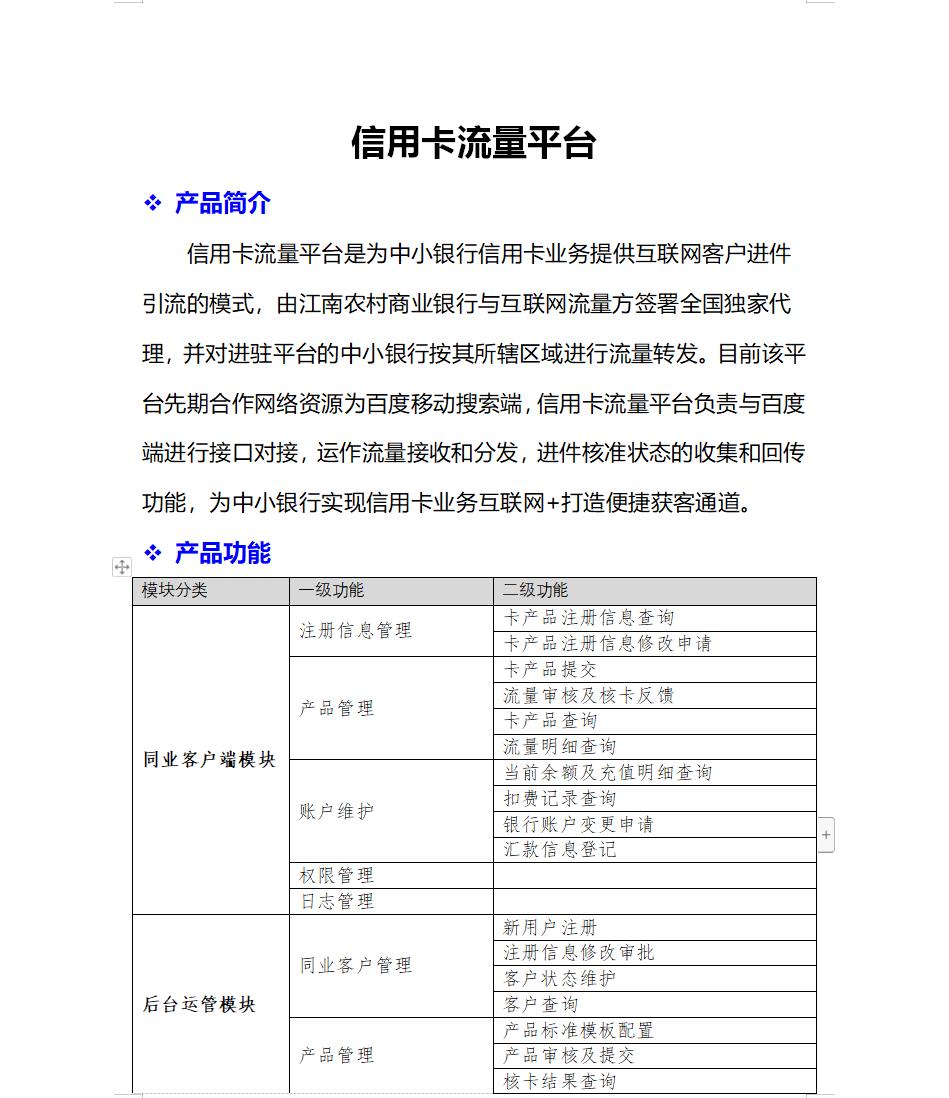 信用卡流量平台

❖ 产品简介

信用卡流量平台是为中小银行信用卡业务提供互联网客户进件引流的模式，由江南农村商业银行与互联网流量方签署全国独家代理，并对进驻平台的中小银行按其所辖区域进行流量转发。目前该平台先期合作网络资源为百度移动搜索端，信用卡流量平台负责与百度端进行接口对接，运作流量接收和分发，进件核准状态的收集和回传功能，为中小银行实现信用卡业务互联网+打造便捷获客通道。

❖ 产品功能

| 模块分类 | 一级功能 | 二级功能 |
|---|---|---|
| 同业客户端模块 | 注册信息管理 | 卡产品注册信息查询 |
| | | 卡产品注册信息修改申请 |
| | 产品管理 | 卡产品提交 |
| | | 流量审核及核卡反馈 |
| | | 卡产品查询 |
| | | 流量明细查询 |
| | 账户维护 | 当前余额及充值明细查询 |
| | | 扣费记录查询 |
| | | 银行账户变更申请 |
| | | 汇款信息登记 |
| | 权限管理 | |
| | 日志管理 | |
| 后台运管模块 | 同业客户管理 | 新用户注册 |
| | | 注册信息修改审批 |
| | | 客户状态维护 |
| | | 客户查询 |
| | 产品管理 | 产品标准模板配置 |
| | | 产品审核及提交 |
| | | 核卡结果查询 |